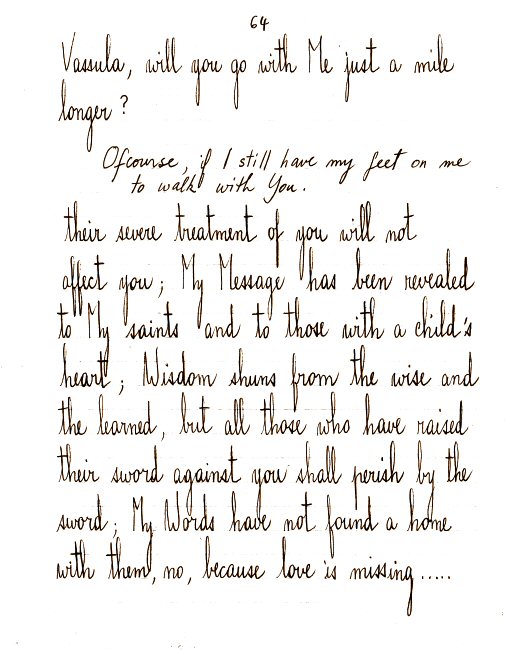 64

Vassula, will you go with Me just a mile longer?

Ofcourse, if I still have my feet on me to walk with You.

their severe treatment of you will not affect you; My Message has been revealed to My saints and to those with a child's heart; Wisdom shuns from the wise and the learned, but all those who have raised their sword against you shall perish by the sword; My Words have not found a home with them, no, because love is missing.....